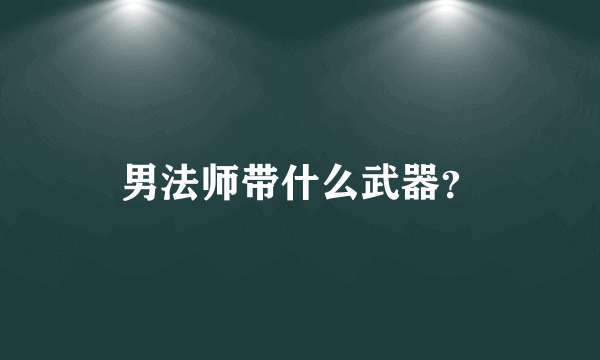 男法师带什么武器?